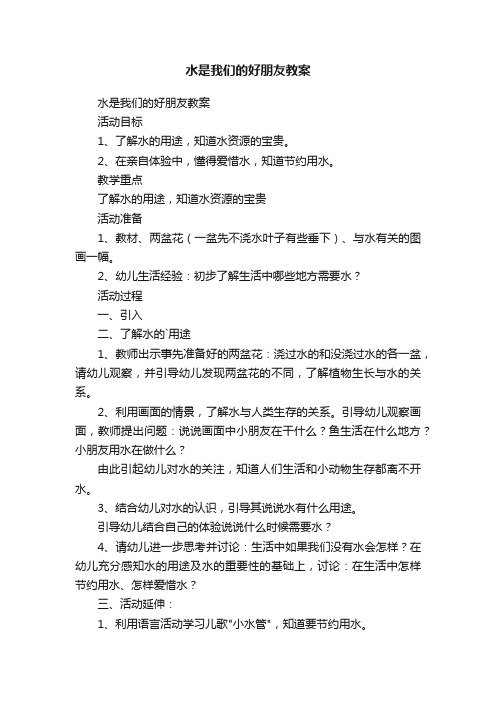 水是我们的好朋友教案

水是我们的好朋友教案

活动目标

1、了解水的用途，知道水资源的宝贵。

2、在亲自体验中，懂得爱惜水，知道节约用水。

教学重点

了解水的用途，知道水资源的宝贵

活动准备

1、教材、两盆花（一盆先不浇水叶子有些垂下）、与水有关的图画一幅。

2、幼儿生活经验：初步了解生活中哪些地方需要水？

活动过程

一、引入

二、了解水的`用途

1、教师出示事先准备好的两盆花：浇过水的和没浇过水的各一盆，请幼儿观察，并引导幼儿发现两盆花的不同，了解植物生长与水的关系。

2、利用画面的情景，了解水与人类生存的关系。引导幼儿观察画面，教师提出问题：说说画面中小朋友在干什么？鱼生活在什么地方？小朋友用水在做什么？

由此引起幼儿对水的关注，知道人们生活和小动物生存都离不开水。

3、结合幼儿对水的认识，引导其说说水有什么用途。

引导幼儿结合自己的体验说说什么时候需要水？

4、请幼儿进一步思考并讨论：生活中如果我们没有水会怎样？在幼儿充分感知水的用途及水的重要性的基础上，讨论：在生活中怎样节约用水、怎样爱惜水？

三、活动延伸：

1、利用语言活动学习儿歌"小水管"，知道要节约用水。